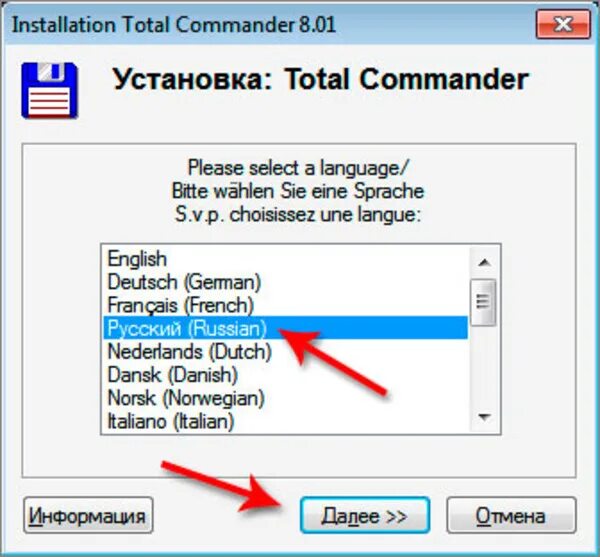 Installation Total Commander 8.01

Установка: Total Commander

Please select a language/
Bitte wählen Sie eine Sprache
S.v.p. choisissez une langue:

English
Deutsch (German)
Français (French)
Русский (Russian)
Nederlands (Dutch)
Dansk (Danish)
Norsk (Norwegian)
Italiano (Italian)

Информация

Далее >>

Отмена